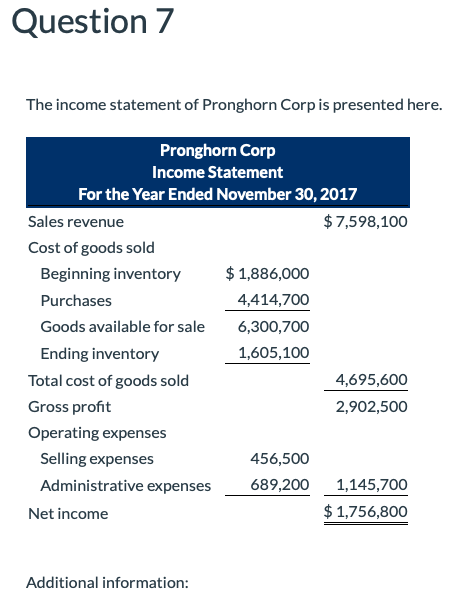 Question 7

The income statement of Pronghorn Corp is presented here.

Pronghorn Corp
Income Statement
For the Year Ended November 30, 2017

| | | |
|---|---|---|
| Sales revenue | | \$ 7,598,100 |
| Cost of goods sold | | |
| Beginning inventory | \$ 1,886,000 | |
| Purchases | 4,414,700 | |
| Goods available for sale | 6,300,700 | |
| Ending inventory | 1,605,100 | |
| Total cost of goods sold | | 4,695,600 |
| Gross profit | | 2,902,500 |
| Operating expenses | | |
| Selling expenses | 456,500 | |
| Administrative expenses | 689,200 | 1,145,700 |
| Net income | | \$ 1,756,800 |

Additional information: